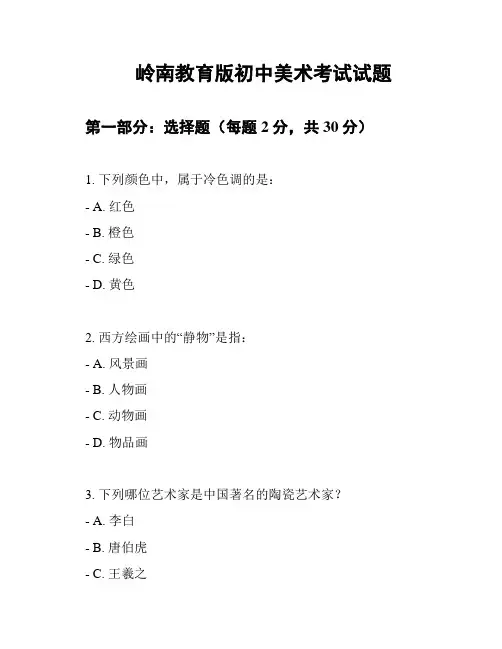 岭南教育版初中美术考试试题

第一部分：选择题（每题 2 分，共 30 分）

1. 下列颜色中，属于冷色调的是：

- A. 红色

- B. 橙色

- C. 绿色

- D. 黄色

2. 西方绘画中的“静物”是指：

- A. 风景画

- B. 人物画

- C. 动物画

- D. 物品画

3. 下列哪位艺术家是中国著名的陶瓷艺术家？

- A. 李白

- B. 唐伯虎

- C. 王羲之